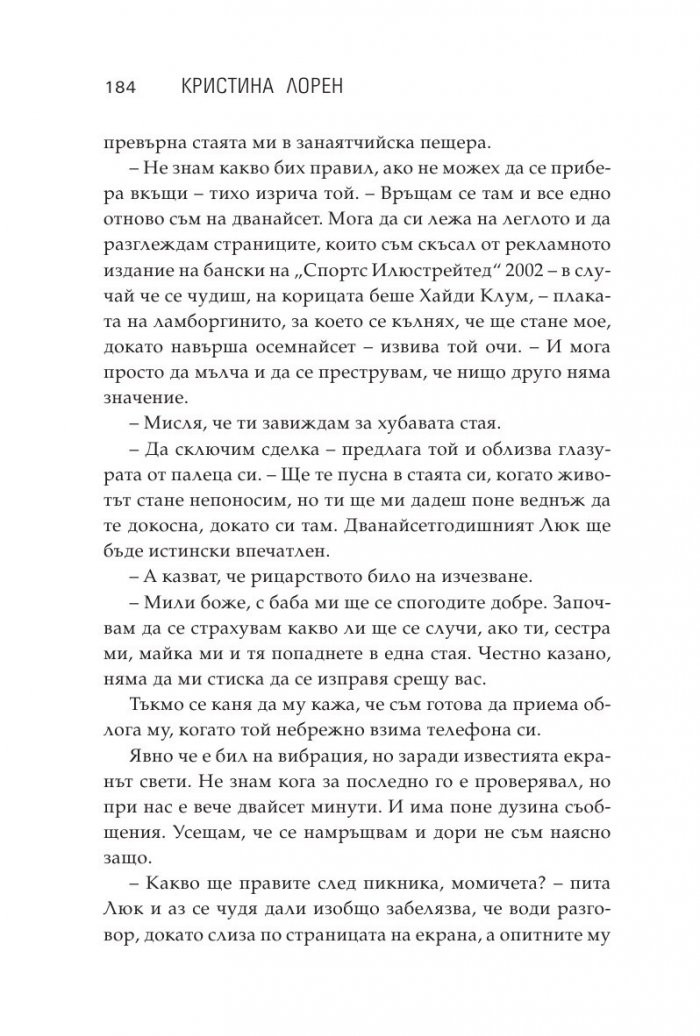 184 КРИСТИНА ЛОРЕН

превърна стаята ми в занаятчийска пещера.

– Не знам какво бих правил, ако не можех да се прибера вкъщи – тихо изрича той. – Връщам се там и все едно отново съм на дванайсет. Мога да си лежа на леглото и да разглеждам страниците, които съм скъсал от рекламното издание на бански на „Спортс Илюстрейтед“ 2002 – в случай че се чудиш, на корицата беше Хайди Клум, – плаката на ламборгинито, за което се кълнях, че ще стане мое, докато навърша осемнайсет – извива той очи. – И мога просто да мълча и да се преструвам, че нищо друго няма значение.

– Мисля, че ти завиждам за хубавата стая.

– Да сключим сделка – предлага той и облизва глазурата от палеца си. – Ще те пусна в стаята си, когато животът стане непоносим, но ти ще ми дадеш поне веднъж да те докосна, докато си там. Дванайсетгодишният Люк ще бъде истински впечатлен.

– А казват, че рицарството било на изчезване.

– Мили боже, с баба ми ще се спогодите добре. Започвам да се страхувам какво ли ще се случи, ако ти, сестра ми, майка ми и тя попаднете в една стая. Честно казано, няма да ми стиска да се изправя срещу вас.

Тъкмо се каня да му кажа, че съм готова да приема облога му, когато той небрежно взима телефона си.

Явно че е бил на вибрация, но заради известията екранът свети. Не знам кога за последно го е проверявал, но при нас е вече двайсет минути. И има поне дузина съобщения. Усещам, че се намръщвам и дори не съм наясно защо.

– Какво ще правите след пикника, момичета? – пита Люк и аз се чудя дали изобщо забелязва, че води разговор, докато слиза по страницата на екрана, а опитните му